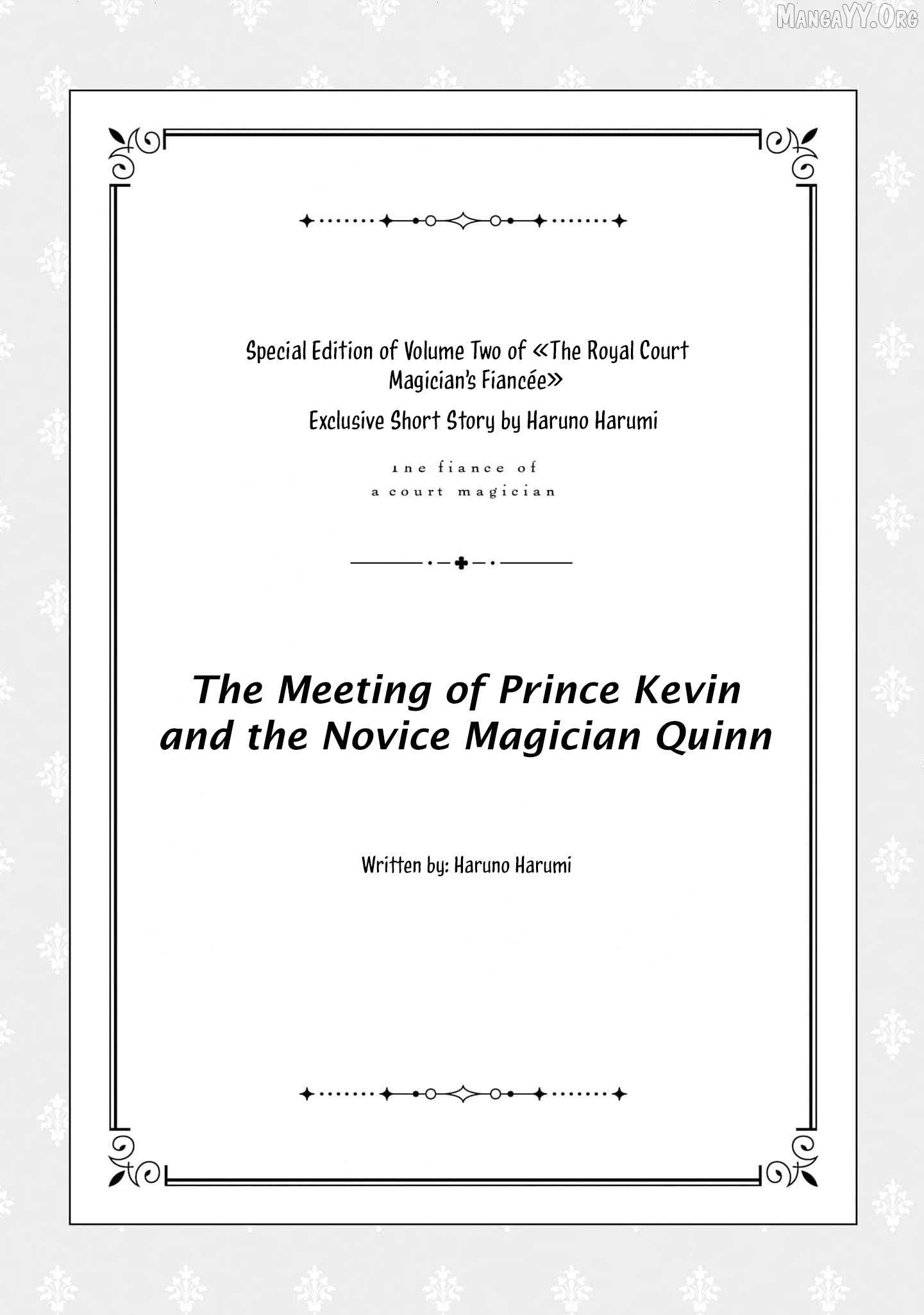 MangaYY.Org

Special Edition of Volume Two of «The Royal Court Magician's Fiancée»

Exclusive Short Story by Haruno Harumi

ıne fiance of
a court magician

The Meeting of Prince Kevin and the Novice Magician Quinn

Written by: Haruno Harumi